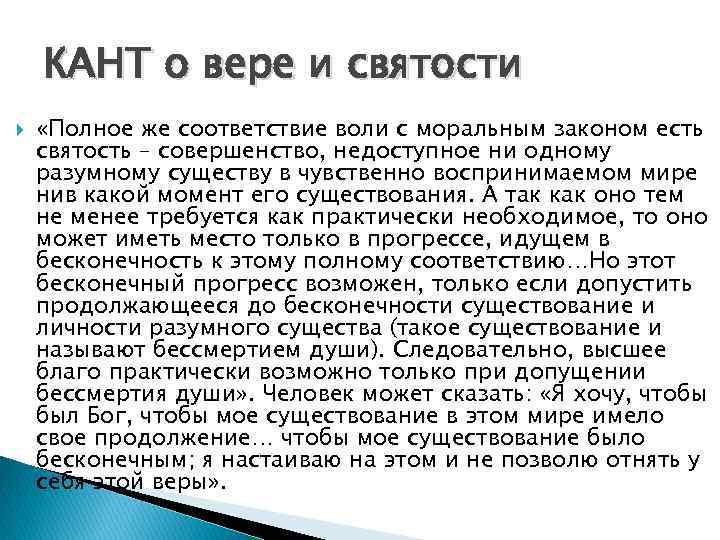 КАНТ о вере и святости

«Полное же соответствие воли с моральным законом есть святость – совершенство, недоступное ни одному разумному существу в чувственно воспринимаемом мире нив какой момент его существования. А так как оно тем не менее требуется как практически необходимое, то оно может иметь место только в прогрессе, идущем в бесконечность к этому полному соответствию…Но этот бесконечный прогресс возможен, только если допустить продолжающееся до бесконечности существование и личности разумного существа (такое существование и называют бессмертием души). Следовательно, высшее благо практически возможно только при допущении бессмертия души». Человек может сказать: «Я хочу, чтобы был Бог, чтобы мое существование в этом мире имело свое продолжение… чтобы мое существование было бесконечным; я настаиваю на этом и не позволю отнять у себя этой веры».